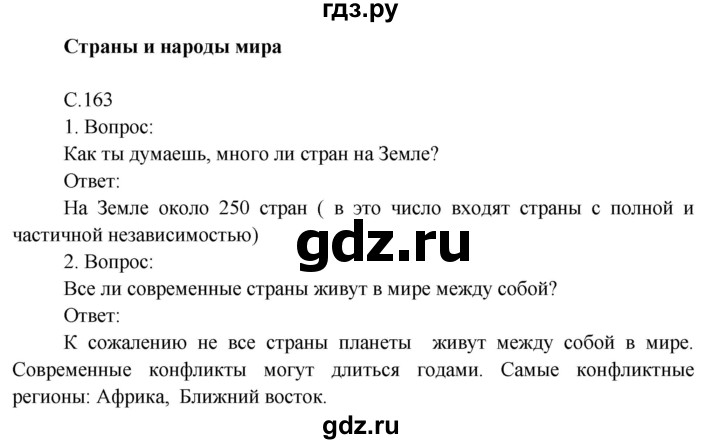 гдз.ру

Страны и народы мира

С.163
1. Вопрос:
Как ты думаешь, много ли стран на Земле?
Ответ:
На Земле около 250 стран ( в это число входят страны с полной и частичной независимостью)

gdz.ru

2. Вопрос:
Все ли современные страны живут в мире между собой?
Ответ:
К сожалению не все страны планеты живут между собой в мире. Современные конфликты могут длиться годами. Самые конфликтные регионы: Африка, Ближний восток.

gdz.ru